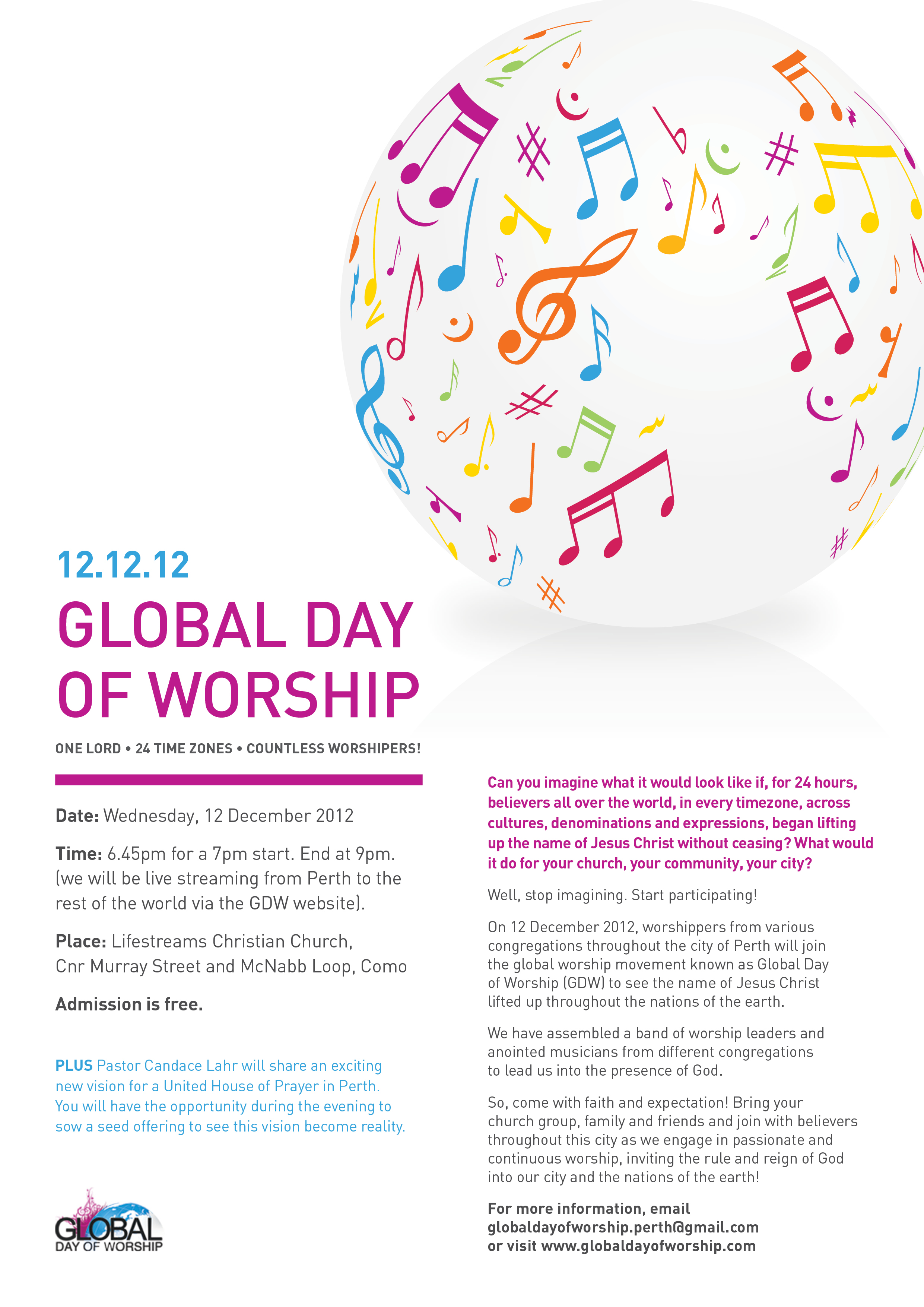 12.12.12

GLOBAL DAY OF WORSHIP

ONE LORD • 24 TIME ZONES • COUNTLESS WORSHIPERS!

Date: Wednesday, 12 December 2012

Time: 6.45pm for a 7pm start. End at 9pm. (we will be live streaming from Perth to the rest of the world via the GDW website).

Place: Lifestreams Christian Church, Cnr Murray Street and McNabb Loop, Como

Admission is free.

PLUS Pastor Candace Lahr will share an exciting new vision for a United House of Prayer in Perth. You will have the opportunity during the evening to sow a seed offering to see this vision become reality.

GLOBAL DAY OF WORSHIP

Can you imagine what it would look like if, for 24 hours, believers all over the world, in every timezone, across cultures, denominations and expressions, began lifting up the name of Jesus Christ without ceasing? What would it do for your church, your community, your city?

Well, stop imagining. Start participating!

On 12 December 2012, worshippers from various congregations throughout the city of Perth will join the global worship movement known as Global Day of Worship (GDW) to see the name of Jesus Christ lifted up throughout the nations of the earth.

We have assembled a band of worship leaders and anointed musicians from different congregations to lead us into the presence of God.

So, come with faith and expectation! Bring your church group, family and friends and join with believers throughout this city as we engage in passionate and continuous worship, inviting the rule and reign of God into our city and the nations of the earth!

For more information, email globaldayofworship.perth@gmail.com or visit www.globaldayofworship.com